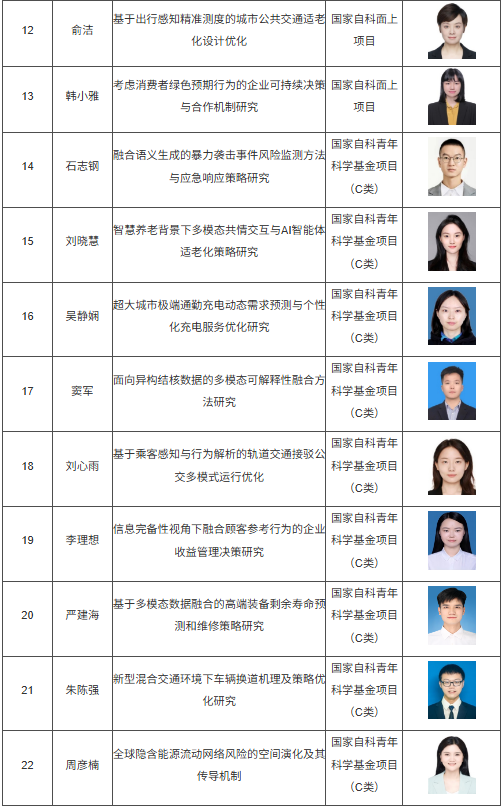 | 12 | 俞洁 | 基于出行感知精准测度的城市公共交通适老化设计优化 | 国家自科面上项目 | |
|---|---|---|---|---|
| 13 | 韩小雅 | 考虑消费者绿色预期行为的企业可持续决策与合作机制研究 | 国家自科面上项目 | |
| 14 | 石志钢 | 融合语义生成的暴力袭击事件风险监测方法与应急响应策略研究 | 国家自科青年科学基金项目（C类） | |
| 15 | 刘晓慧 | 智慧养老背景下多模态共情交互与AI智能体适老化策略研究 | 国家自科青年科学基金项目（C类） | |
| 16 | 吴静娴 | 超大城市极端通勤充电动态需求预测与个性化充电服务优化研究 | 国家自科青年科学基金项目（C类） | |
| 17 | 窦军 | 面向异构结核数据的多模态可解释性融合方法研究 | 国家自科青年科学基金项目（C类） | |
| 18 | 刘心雨 | 基于乘客感知与行为解析的轨道交通接驳公交多模式运行优化 | 国家自科青年科学基金项目（C类） | |
| 19 | 李理想 | 信息完备性视角下融合顾客参考行为的企业收益管理决策研究 | 国家自科青年科学基金项目（C类） | |
| 20 | 严建海 | 基于多模态数据融合的高端装备剩余寿命预测和维修策略研究 | 国家自科青年科学基金项目（C类） | |
| 21 | 朱陈强 | 新型混合交通环境下车辆换道机理及策略优化研究 | 国家自科青年科学基金项目（C类） | |
| 22 | 周彦楠 | 全球隐含能源流动网络风险的空间演化及其传导机制 | 国家自科青年科学基金项目（C类） | |